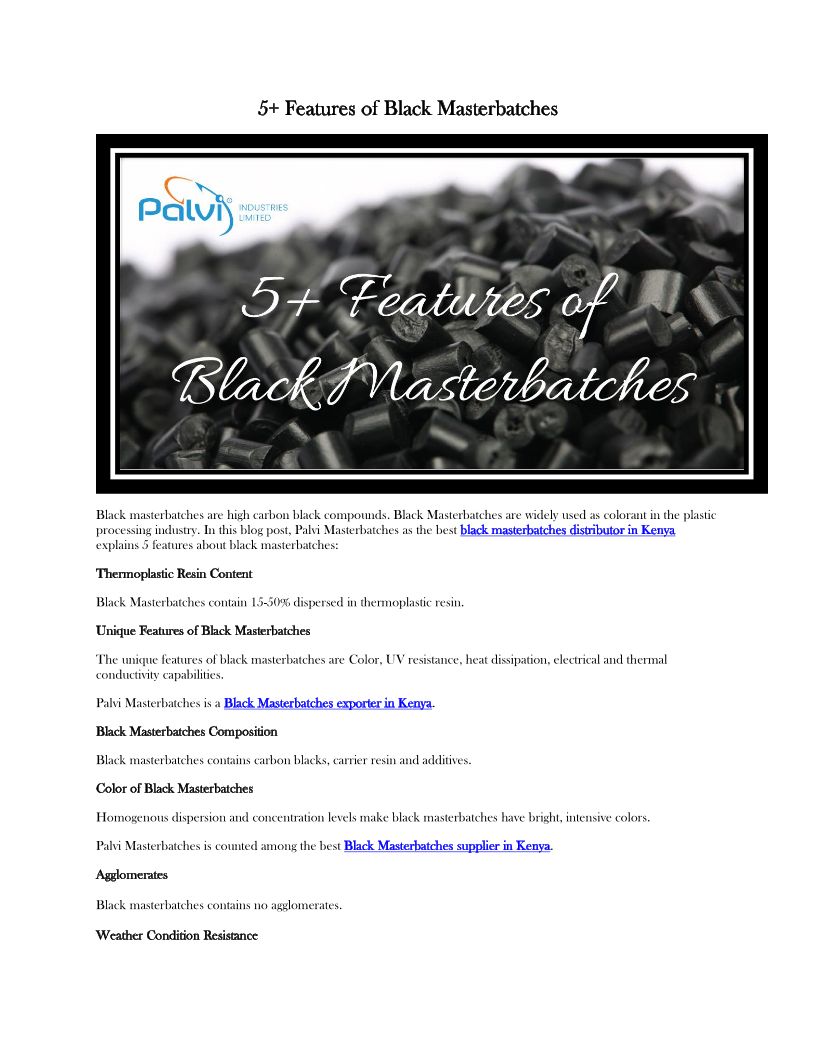 5+ Features of Black Masterbatches

Palvi INDUSTRIES LIMITED

5+ Features of Black Masterbatches

Black masterbatches are high carbon black compounds. Black Masterbatches are widely used as colorant in the plastic processing industry. In this blog post, Palvi Masterbatches as the best black masterbatches distributor in Kenya explains 5 features about black masterbatches:

Thermoplastic Resin Content

Black Masterbatches contain 15-50% dispersed in thermoplastic resin.

Unique Features of Black Masterbatches

The unique features of black masterbatches are Color, UV resistance, heat dissipation, electrical and thermal conductivity capabilities.

Palvi Masterbatches is a Black Masterbatches exporter in Kenya.

Black Masterbatches Composition

Black masterbatches contains carbon blacks, carrier resin and additives.

Color of Black Masterbatches

Homogenous dispersion and concentration levels make black masterbatches have bright, intensive colors.

Palvi Masterbatches is counted among the best Black Masterbatches supplier in Kenya.

Agglomerates

Black masterbatches contains no agglomerates.

Weather Condition Resistance